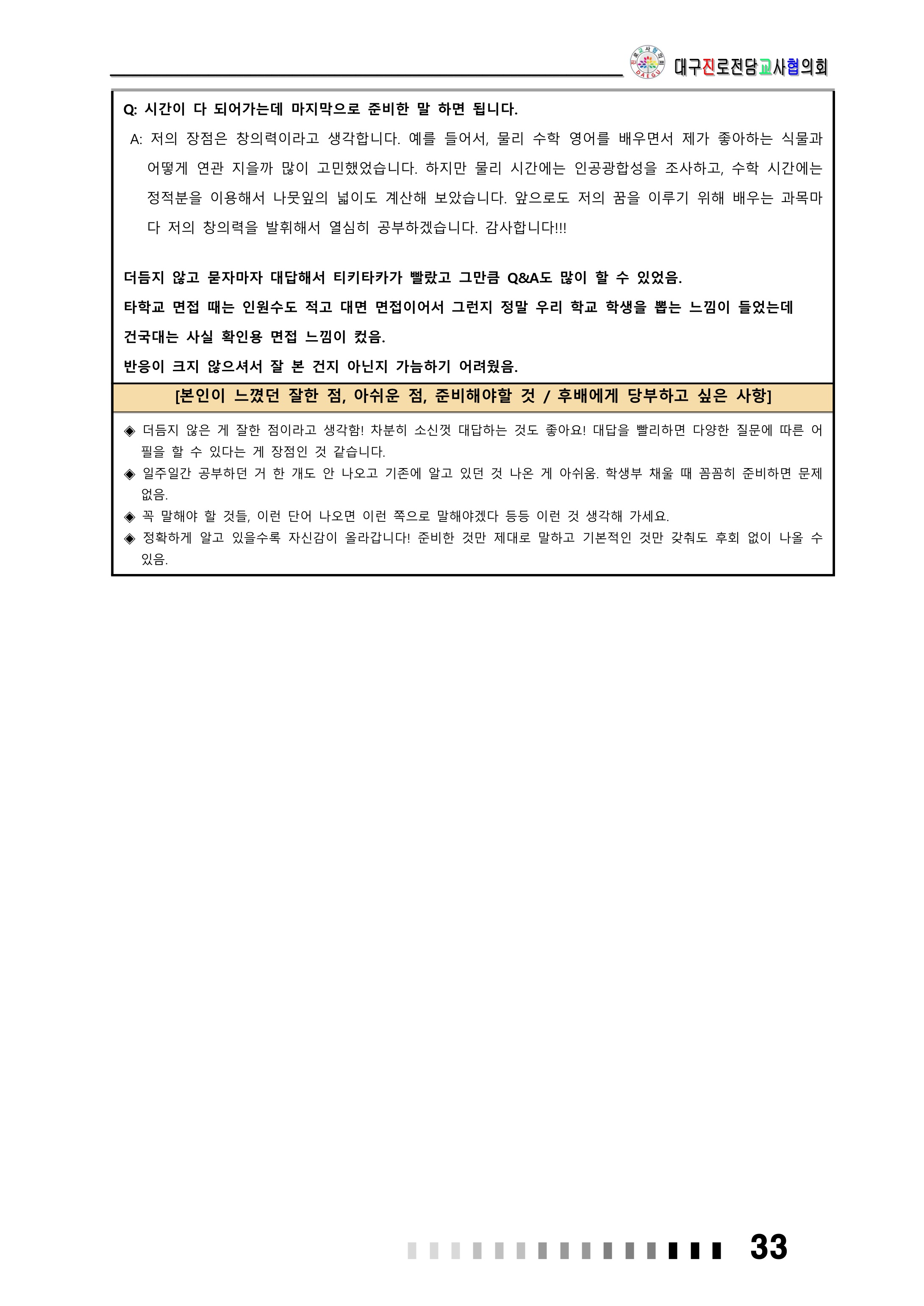 대구진로전담교사협의회

Q: 시간이 다 되어가는데 마지막으로 준비한 말 하면 됩니다.

A: 저의 장점은 창의력이라고 생각합니다. 예를 들어서, 물리 수학 영어를 배우면서 제가 좋아하는 식물과 어떻게 연관 지을까 많이 고민했었습니다. 하지만 물리 시간에는 인공광합성을 조사하고, 수학 시간에는 정적분을 이용해서 나뭇잎의 넓이도 계산해 보았습니다. 앞으로도 저의 꿈을 이루기 위해 배우는 과목마다 저의 창의력을 발휘해서 열심히 공부하겠습니다. 감사합니다!!!

더듬지 않고 묻자마자 대답해서 티키타카가 빨랐고 그만큼 Q&A도 많이 할 수 있었음.

타학교 면접 때는 인원수도 적고 대면 면접이어서 그런지 정말 우리 학교 학생을 뽑는 느낌이 들었는데

건국대는 사실 확인용 면접 느낌이 컸음.

반응이 크지 않으셔서 잘 본 건지 아닌지 가늠하기 어려웠음.

[본인이 느꼈던 잘한 점, 아쉬운 점, 준비해야할 것 / 후배에게 당부하고 싶은 사항]

◈ 더듬지 않은 게 잘한 점이라고 생각함! 차분히 소신껏 대답하는 것도 좋아요! 대답을 빨리하면 다양한 질문에 따른 어필을 할 수 있다는 게 장점인 것 같습니다.

◈ 일주일간 공부하던 거 한 개도 안 나오고 기존에 알고 있던 것 나온 게 아쉬움. 학생부 채울 때 꼼꼼히 준비하면 문제 없음.

◈ 꼭 말해야 할 것들, 이런 단어 나오면 이런 쪽으로 말해야겠다 등등 이런 것 생각해 가세요.

◈ 정확하게 알고 있을수록 자신감이 올라갑니다! 준비한 것만 제대로 말하고 기본적인 것만 갖춰도 후회 없이 나올 수 있음.

33